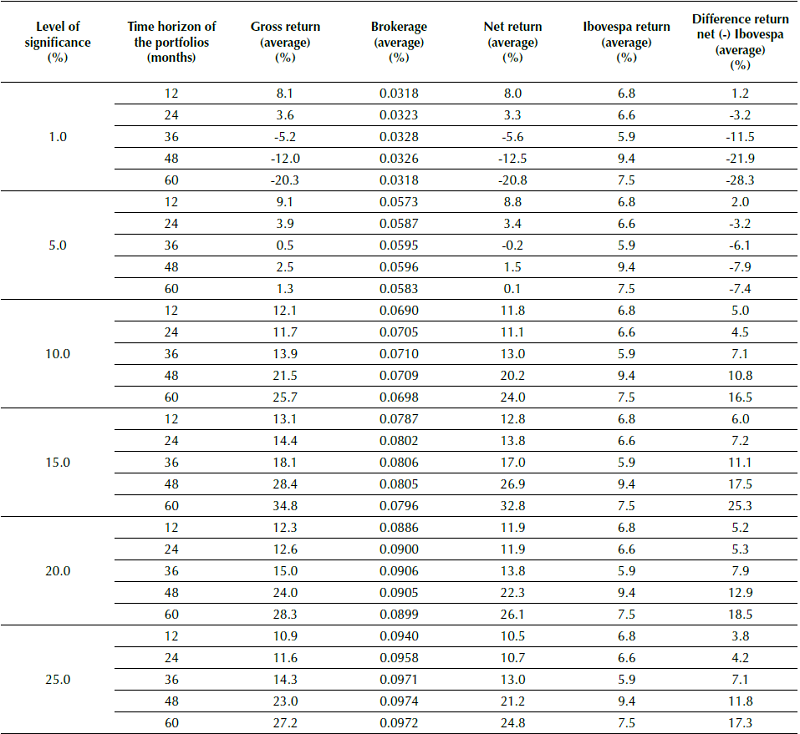 | Level of significance (%) | Time horizon of the portfolios (months) | Gross return (average) (%) | Brokerage (average) (%) | Net return (average) (%) | Ibovespa return (average) (%) | Difference return net (-) Ibovespa (average) (%) |
|---|---|---|---|---|---|---|
| 1.0 | 12 | 8.1 | 0.0318 | 8.0 | 6.8 | 1.2 |
| | 24 | 3.6 | 0.0323 | 3.3 | 6.6 | -3.2 |
| | 36 | -5.2 | 0.0328 | -5.6 | 5.9 | -11.5 |
| | 48 | -12.0 | 0.0326 | -12.5 | 9.4 | -21.9 |
| | 60 | -20.3 | 0.0318 | -20.8 | 7.5 | -28.3 |
| 5.0 | 12 | 9.1 | 0.0573 | 8.8 | 6.8 | 2.0 |
| | 24 | 3.9 | 0.0587 | 3.4 | 6.6 | -3.2 |
| | 36 | 0.5 | 0.0595 | -0.2 | 5.9 | -6.1 |
| | 48 | 2.5 | 0.0596 | 1.5 | 9.4 | -7.9 |
| | 60 | 1.3 | 0.0583 | 0.1 | 7.5 | -7.4 |
| 10.0 | 12 | 12.1 | 0.0690 | 11.8 | 6.8 | 5.0 |
| | 24 | 11.7 | 0.0705 | 11.1 | 6.6 | 4.5 |
| | 36 | 13.9 | 0.0710 | 13.0 | 5.9 | 7.1 |
| | 48 | 21.5 | 0.0709 | 20.2 | 9.4 | 10.8 |
| | 60 | 25.7 | 0.0698 | 24.0 | 7.5 | 16.5 |
| 15.0 | 12 | 13.1 | 0.0787 | 12.8 | 6.8 | 6.0 |
| | 24 | 14.4 | 0.0802 | 13.8 | 6.6 | 7.2 |
| | 36 | 18.1 | 0.0806 | 17.0 | 5.9 | 11.1 |
| | 48 | 28.4 | 0.0805 | 26.9 | 9.4 | 17.5 |
| | 60 | 34.8 | 0.0796 | 32.8 | 7.5 | 25.3 |
| 20.0 | 12 | 12.3 | 0.0886 | 11.9 | 6.8 | 5.2 |
| | 24 | 12.6 | 0.0900 | 11.9 | 6.6 | 5.3 |
| | 36 | 15.0 | 0.0906 | 13.8 | 5.9 | 7.9 |
| | 48 | 24.0 | 0.0905 | 22.3 | 9.4 | 12.9 |
| | 60 | 28.3 | 0.0899 | 26.1 | 7.5 | 18.5 |
| 25.0 | 12 | 10.9 | 0.0940 | 10.5 | 6.8 | 3.8 |
| | 24 | 11.6 | 0.0958 | 10.7 | 6.6 | 4.2 |
| | 36 | 14.3 | 0.0971 | 13.0 | 5.9 | 7.1 |
| | 48 | 23.0 | 0.0974 | 21.2 | 9.4 | 11.8 |
| | 60 | 27.2 | 0.0972 | 24.8 | 7.5 | 17.3 |